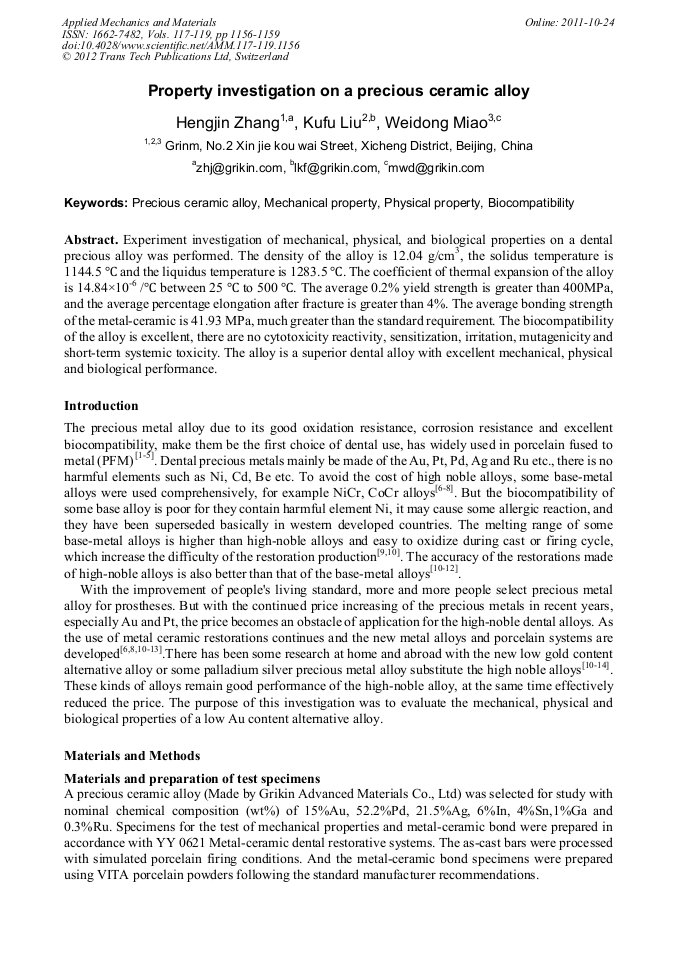 Applied Mechanics and Materials
ISSN: 1662-7482, Vols. 117-119, pp 1156-1159
doi:10.4028/www.scientific.net/AMM.117-119.1156
© 2012 Trans Tech Publications Ltd, Switzerland

Online: 2011-10-24

Property investigation on a precious ceramic alloy

Hengjin Zhang$^{1,a}$, Kufu Liu$^{2,b}$, Weidong Miao$^{3,c}$

$^{1,2,3}$ Grinm, No.2 Xin jie kou wai Street, Xicheng District, Beijing, China

$^{a}$zhj@grikin.com, $^{b}$lkf@grikin.com, $^{c}$mwd@grikin.com

Keywords: Precious ceramic alloy, Mechanical property, Physical property, Biocompatibility

Abstract. Experiment investigation of mechanical, physical, and biological properties on a dental precious alloy was performed. The density of the alloy is 12.04 g/cm$^3$, the solidus temperature is 1144.5 °C and the liquidus temperature is 1283.5 °C. The coefficient of thermal expansion of the alloy is 14.84×10$^{-6}$ /°C between 25 °C to 500 °C. The average 0.2% yield strength is greater than 400MPa, and the average percentage elongation after fracture is greater than 4%. The average bonding strength of the metal-ceramic is 41.93 MPa, much greater than the standard requirement. The biocompatibility of the alloy is excellent, there are no cytotoxicity reactivity, sensitization, irritation, mutagenicity and short-term systemic toxicity. The alloy is a superior dental alloy with excellent mechanical, physical and biological performance.

Introduction

The precious metal alloy due to its good oxidation resistance, corrosion resistance and excellent biocompatibility, make them be the first choice of dental use, has widely used in porcelain fused to metal (PFM)$^{[1-5]}$. Dental precious metals mainly be made of the Au, Pt, Pd, Ag and Ru etc., there is no harmful elements such as Ni, Cd, Be etc. To avoid the cost of high noble alloys, some base-metal alloys were used comprehensively, for example NiCr, CoCr alloys$^{[6-8]}$. But the biocompatibility of some base alloy is poor for they contain harmful element Ni, it may cause some allergic reaction, and they have been superseded basically in western developed countries. The melting range of some base-metal alloys is higher than high-noble alloys and easy to oxidize during cast or firing cycle, which increase the difficulty of the restoration production$^{[9,10]}$. The accuracy of the restorations made of high-noble alloys is also better than that of the base-metal alloys$^{[10-12]}$.

With the improvement of people's living standard, more and more people select precious metal alloy for prostheses. But with the continued price increasing of the precious metals in recent years, especially Au and Pt, the price becomes an obstacle of application for the high-noble dental alloys. As the use of metal ceramic restorations continues and the new metal alloys and porcelain systems are developed$^{[6,8,10-13]}$.There has been some research at home and abroad with the new low gold content alternative alloy or some palladium silver precious metal alloy substitute the high noble alloys$^{[10-14]}$. These kinds of alloys remain good performance of the high-noble alloy, at the same time effectively reduced the price. The purpose of this investigation was to evaluate the mechanical, physical and biological properties of a low Au content alternative alloy.

Materials and Methods

Materials and preparation of test specimens

A precious ceramic alloy (Made by Grikin Advanced Materials Co., Ltd) was selected for study with nominal chemical composition (wt%) of 15%Au, 52.2%Pd, 21.5%Ag, 6%In, 4%Sn,1%Ga and 0.3%Ru. Specimens for the test of mechanical properties and metal-ceramic bond were prepared in accordance with YY 0621 Metal-ceramic dental restorative systems. The as-cast bars were processed with simulated porcelain firing conditions. And the metal-ceramic bond specimens were prepared using VITA porcelain powders following the standard manufacturer recommendations.